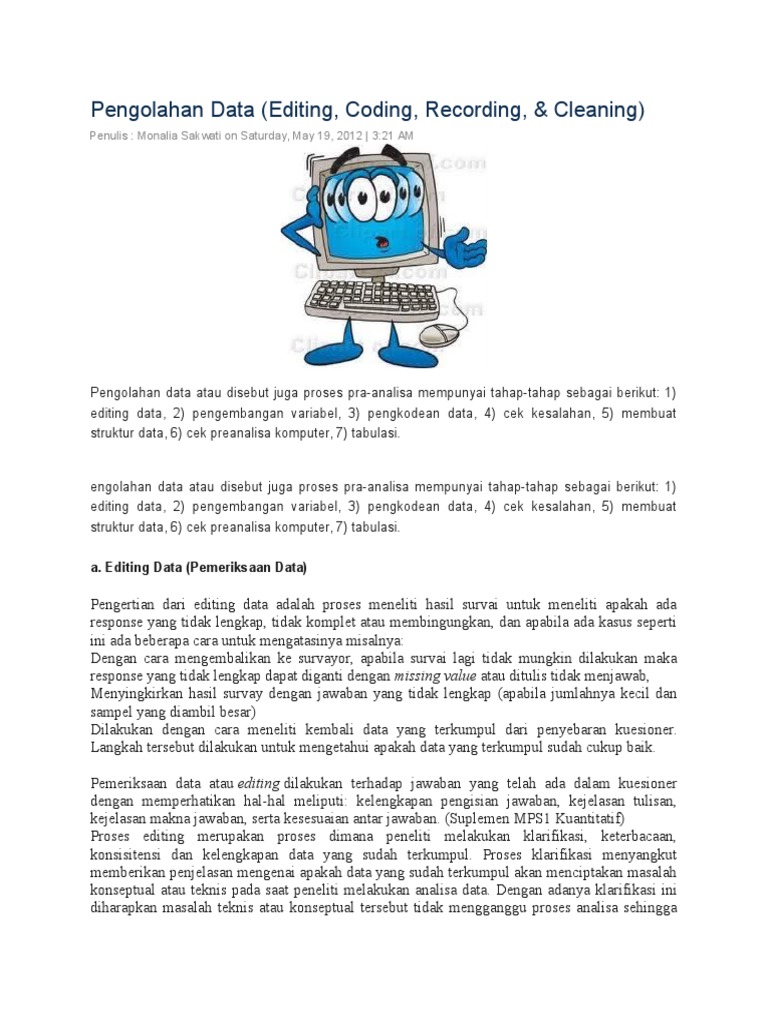 Pengolahan Data (Editing, Coding, Recording, & Cleaning)

Penulis : Monalia Sakwati on Saturday, May 19, 2012 | 3:21 AM

Pengolahan data atau disebut juga proses pra-analisa mempunyai tahap-tahap sebagai berikut: 1) editing data, 2) pengembangan variabel, 3) pengkodean data, 4) cek kesalahan, 5) membuat struktur data, 6) cek preanalisa komputer, 7) tabulasi.

engolahan data atau disebut juga proses pra-analisa mempunyai tahap-tahap sebagai berikut: 1) editing data, 2) pengembangan variabel, 3) pengkodean data, 4) cek kesalahan, 5) membuat struktur data, 6) cek preanalisa komputer, 7) tabulasi.

a. Editing Data (Pemeriksaan Data)

Pengertian dari editing data adalah proses meneliti hasil survai untuk meneliti apakah ada response yang tidak lengkap, tidak komplet atau membingungkan, dan apabila ada kasus seperti ini ada beberapa cara untuk mengatasinya misalnya:
Dengan cara mengembalikan ke survayor, apabila survai lagi tidak mungkin dilakukan maka response yang tidak lengkap dapat diganti dengan missing value atau ditulis tidak menjawab,
Menyingkirkan hasil survay dengan jawaban yang tidak lengkap (apabila jumlahnya kecil dan sampel yang diambil besar)
Dilakukan dengan cara meneliti kembali data yang terkumpul dari penyebaran kuesioner. Langkah tersebut dilakukan untuk mengetahui apakah data yang terkumpul sudah cukup baik.

Pemeriksaan data atau editing dilakukan terhadap jawaban yang telah ada dalam kuesioner dengan memperhatikan hal-hal meliputi: kelengkapan pengisian jawaban, kejelasan tulisan, kejelasan makna jawaban, serta kesesuaian antar jawaban. (Suplemen MPS1 Kuantitatif)
Proses editing merupakan proses dimana peneliti melakukan klarifikasi, keterbacaan, konsisitensi dan kelengkapan data yang sudah terkumpul. Proses klarifikasi menyangkut memberikan penjelasan mengenai apakah data yang sudah terkumpul akan menciptakan masalah konseptual atau teknis pada saat peneliti melakukan analisa data. Dengan adanya klarifikasi ini diharapkan masalah teknis atau konseptual tersebut tidak mengganggu proses analisa sehingga